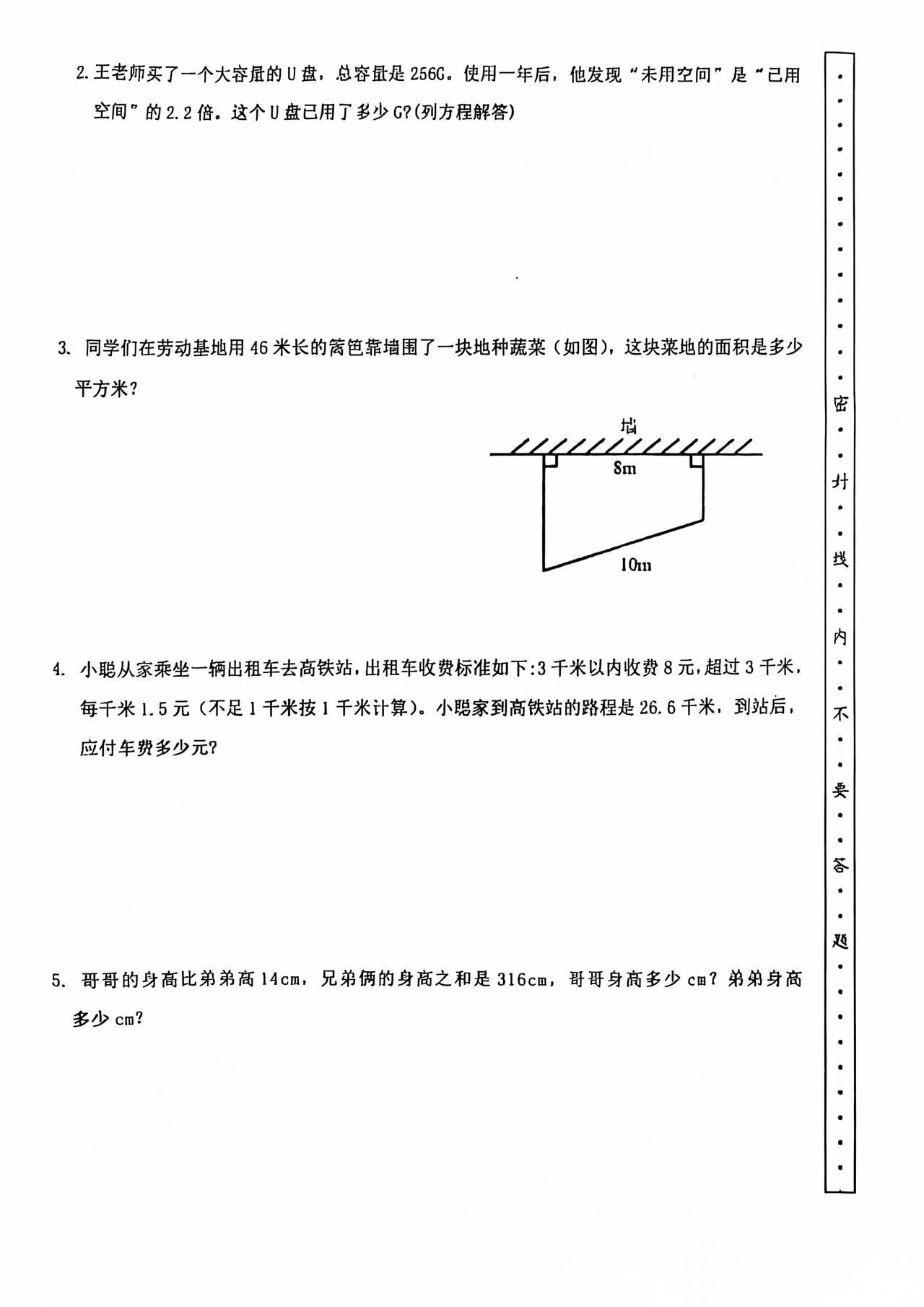 2. 王老师买了一个大容量的 U 盘，总容量是 256G。使用一年后，他发现“未用空间”是“已用空间”的 2.2 倍。这个 U 盘已用了多少 G?(列方程解答)

3. 同学们在劳动基地用 46 米长的篱笆靠墙围了一块地种蔬菜（如图），这块菜地的面积是多少平方米？

墙

8m

10m

4. 小聪从家乘坐一辆出租车去高铁站，出租车收费标准如下:3 千米以内收费 8 元，超过 3 千米，每千米 1.5 元（不足 1 千米按 1 千米计算）。小聪家到高铁站的路程是 26.6 千米，到站后，应付车费多少元?

5. 哥哥的身高比弟弟高 14cm，兄弟俩的身高之和是 316cm，哥哥身高多少 cm？弟弟身高多少 cm?

密 封 线 内 不 要 答 题